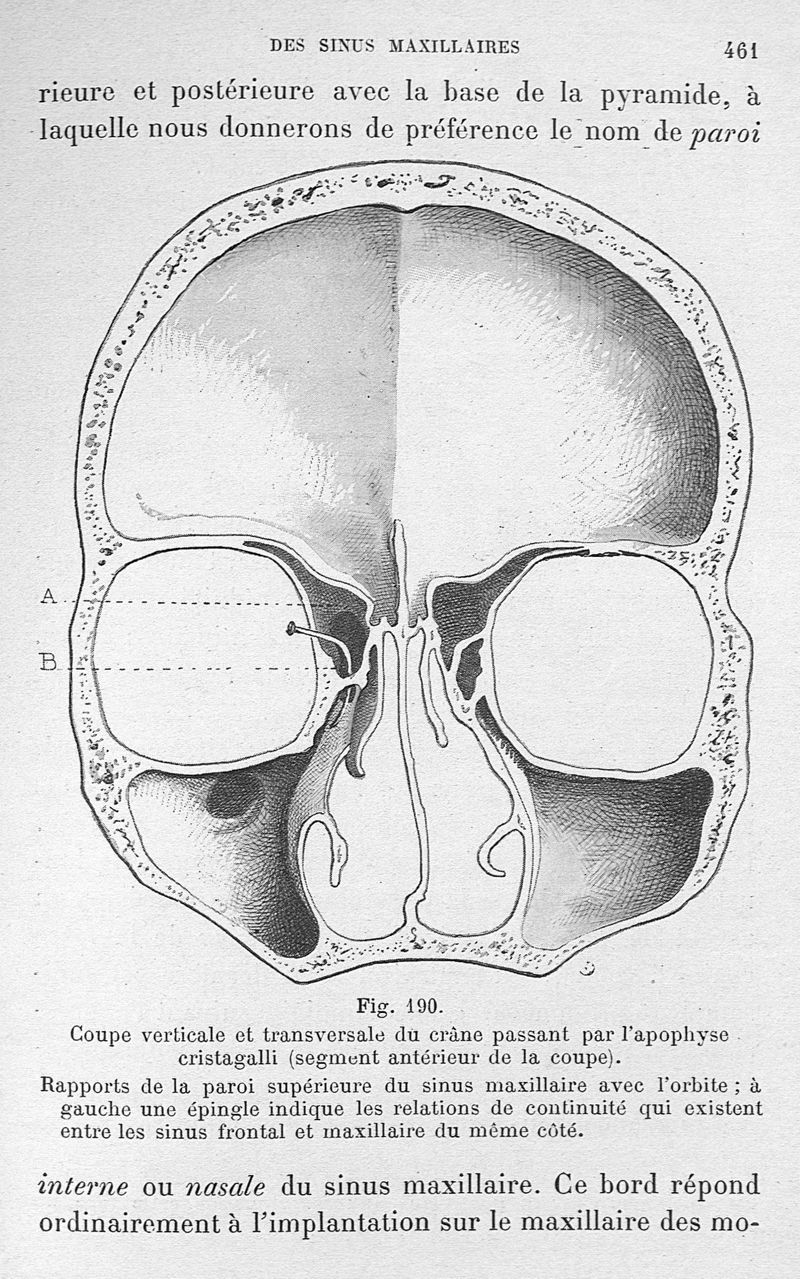 DES SINUS MAXILLAIRES 461

rieure et postérieure avec la base de la pyramide, à laquelle nous donnerons de préférence le nom de paroi

A

B

Fig. 190.

Coupe verticale et transversale du crâne passant par l'apophyse cristagalli (segment antérieur de la coupe).

Rapports de la paroi supérieure du sinus maxillaire avec l'orbite ; à gauche une épingle indique les relations de continuité qui existent entre les sinus frontal et maxillaire du même côté.

interne ou nasale du sinus maxillaire. Ce bord répond ordinairement à l'implantation sur le maxillaire des mo-